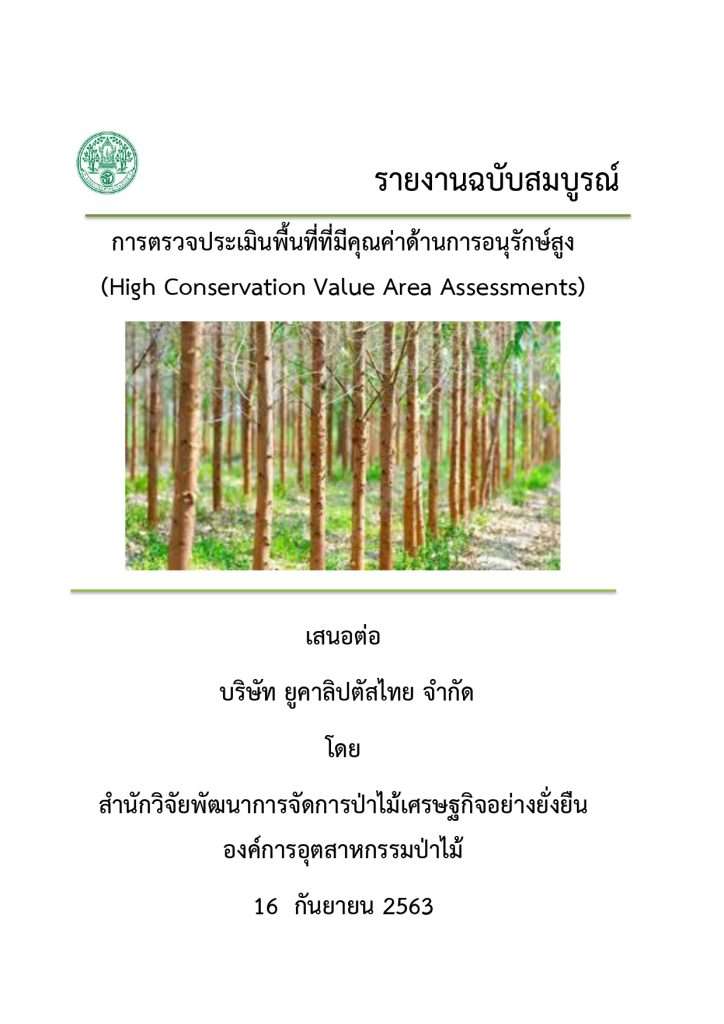 รายงานฉบับสมบูรณ์

การตรวจประเมินพื้นที่ที่มีคุณค่าด้านการอนุรักษ์สูง
(High Conservation Value Area Assessments)

เสนอต่อ

บริษัท ยูคาลิปตัสไทย จำกัด

โดย

สำนักวิจัยพัฒนาการจัดการป่าไม้เศรษฐกิจอย่างยั่งยืน
องค์การอุตสาหกรรมป่าไม้

16 กันยายน 2563